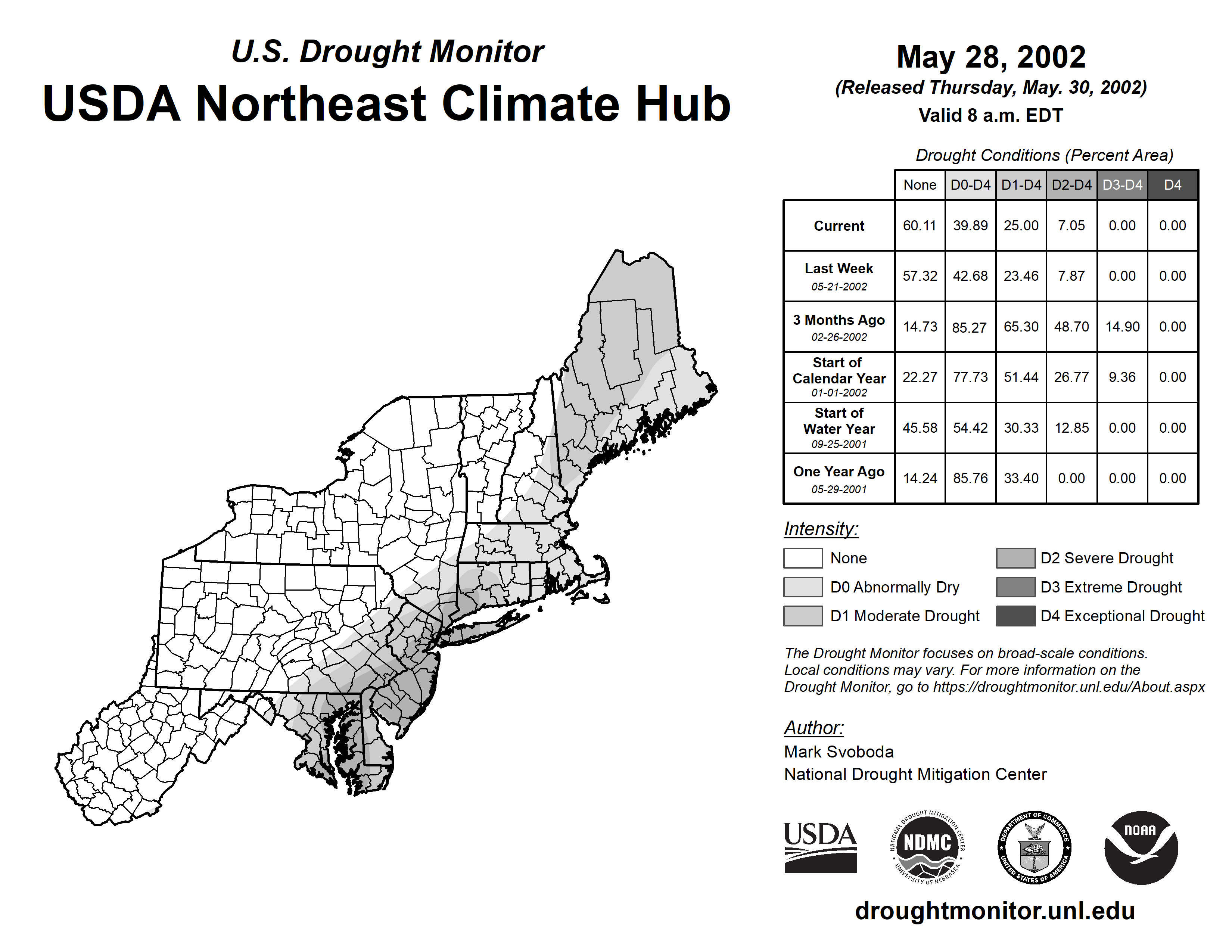 U.S. Drought Monitor
USDA Northeast Climate Hub

May 28, 2002
(Released Thursday, May. 30, 2002)
Valid 8 a.m. EDT

Drought Conditions (Percent Area)

| | None | D0-D4 | D1-D4 | D2-D4 | D3-D4 | D4 |
|---|---|---|---|---|---|---|
| Current | 60.11 | 39.89 | 25.00 | 7.05 | 0.00 | 0.00 |
| Last Week 05-21-2002 | 57.32 | 42.68 | 23.46 | 7.87 | 0.00 | 0.00 |
| 3 Months Ago 02-26-2002 | 14.73 | 85.27 | 65.30 | 48.70 | 14.90 | 0.00 |
| Start of Calendar Year 01-01-2002 | 22.27 | 77.73 | 51.44 | 26.77 | 9.36 | 0.00 |
| Start of Water Year 09-25-2001 | 45.58 | 54.42 | 30.33 | 12.85 | 0.00 | 0.00 |
| One Year Ago 05-29-2001 | 14.24 | 85.76 | 33.40 | 0.00 | 0.00 | 0.00 |

Intensity:
None
D0 Abnormally Dry
D1 Moderate Drought
D2 Severe Drought
D3 Extreme Drought
D4 Exceptional Drought

The Drought Monitor focuses on broad-scale conditions. Local conditions may vary. For more information on the Drought Monitor, go to https://droughtmonitor.unl.edu/About.aspx

Author:
Mark Svoboda
National Drought Mitigation Center

USDA
NATIONAL DROUGHT MITIGATION CENTER NDMC UNIVERSITY OF NEBRASKA
DEPARTMENT OF COMMERCE UNITED STATES OF AMERICA
NOAA

droughtmonitor.unl.edu